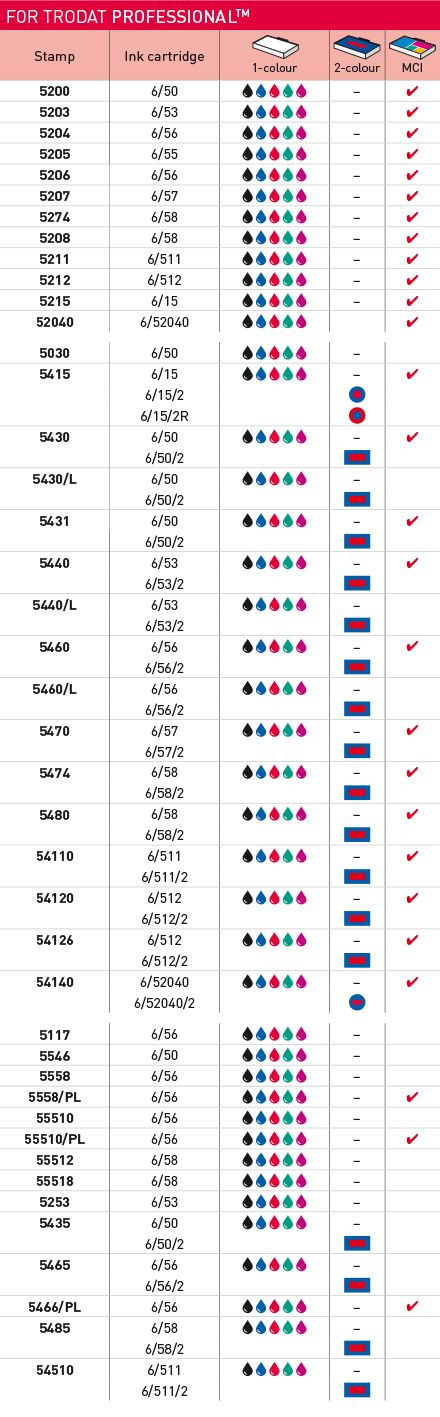 FOR TRODAT PROFESSIONAL™

| Stamp | Ink cartridge | 1-colour | 2-colour | MCI |
|---|---|---|---|---|
| 5200 | 6/50 | | – | ✔ |
| 5203 | 6/53 | | – | ✔ |
| 5204 | 6/56 | | – | ✔ |
| 5205 | 6/55 | | – | ✔ |
| 5206 | 6/56 | | – | ✔ |
| 5207 | 6/57 | | – | ✔ |
| 5274 | 6/58 | | – | ✔ |
| 5208 | 6/58 | | – | ✔ |
| 5211 | 6/511 | | – | ✔ |
| 5212 | 6/512 | | – | ✔ |
| 5215 | 6/15 | | – | ✔ |
| 52040 | 6/52040 | | | ✔ |
| 5030 | 6/50 | | – | |
| 5415 | 6/15 | | – | ✔ |
| | 6/15/2 | | | |
| | 6/15/2R | | | |
| 5430 | 6/50 | | – | ✔ |
| | 6/50/2 | | | |
| 5430/L | 6/50 | | – | |
| | 6/50/2 | | | |
| 5431 | 6/50 | | – | ✔ |
| | 6/50/2 | | | |
| 5440 | 6/53 | | – | ✔ |
| | 6/53/2 | | | |
| 5440/L | 6/53 | | – | |
| | 6/53/2 | | | |
| 5460 | 6/56 | | – | ✔ |
| | 6/56/2 | | | |
| 5460/L | 6/56 | | – | |
| | 6/56/2 | | | |
| 5470 | 6/57 | | – | ✔ |
| | 6/57/2 | | | |
| 5474 | 6/58 | | – | ✔ |
| | 6/58/2 | | | |
| 5480 | 6/58 | | – | ✔ |
| | 6/58/2 | | | |
| 54110 | 6/511 | | – | ✔ |
| | 6/511/2 | | | |
| 54120 | 6/512 | | – | ✔ |
| | 6/512/2 | | | |
| 54126 | 6/512 | | – | ✔ |
| | 6/512/2 | | | |
| 54140 | 6/52040 | | – | ✔ |
| | 6/52040/2 | | | |
| 5117 | 6/56 | | – | |
| 5546 | 6/50 | | – | |
| 5558 | 6/56 | | – | |
| 5558/PL | 6/56 | | – | ✔ |
| 55510 | 6/56 | | – | |
| 55510/PL | 6/56 | | – | ✔ |
| 55512 | 6/58 | | – | |
| 55518 | 6/58 | | – | |
| 5253 | 6/53 | | – | |
| 5435 | 6/50 | | – | |
| | 6/50/2 | | | |
| 5465 | 6/56 | | – | |
| | 6/56/2 | | | |
| 5466/PL | 6/56 | | – | ✔ |
| 5485 | 6/58 | | – | |
| | 6/58/2 | | | |
| 54510 | 6/511 | | – | |
| | 6/511/2 | | | |